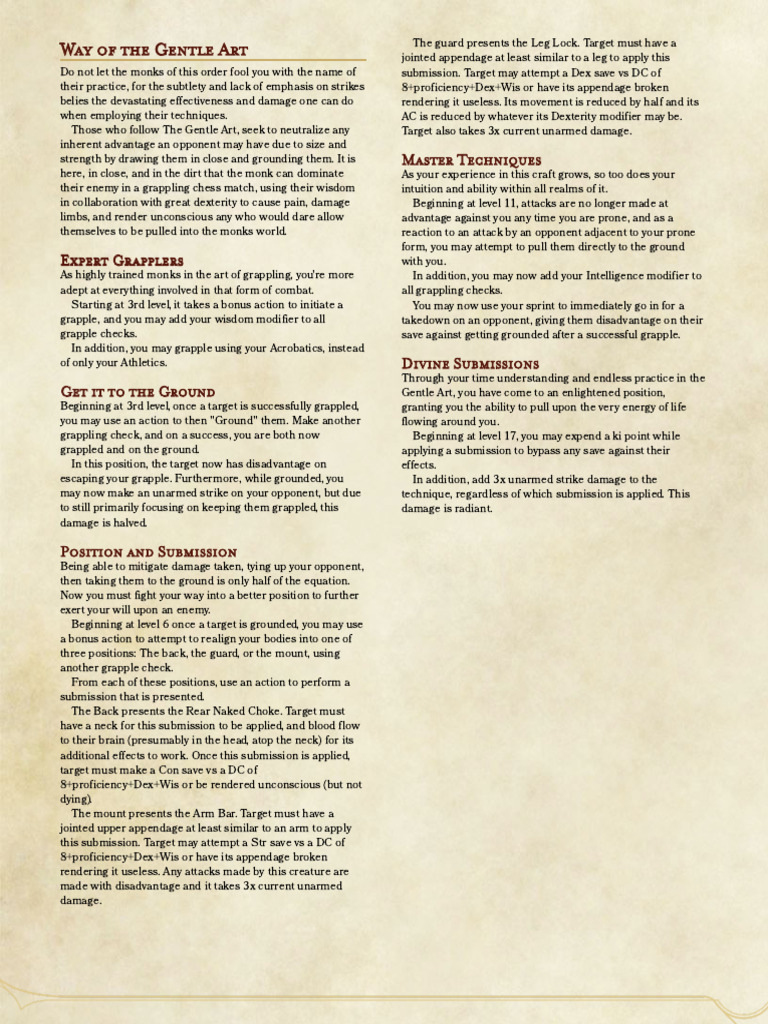 Way of the Gentle Art

Do not let the monks of this order fool you with the name of their practice, for the subtlety and lack of emphasis on strikes belies the devastating effectiveness and damage one can do when employing their techniques.

Those who follow The Gentle Art, seek to neutralize any inherent advantage an opponent may have due to size and strength by drawing them in close and grounding them. It is here, in close, and in the dirt that the monk can dominate their enemy in a grappling chess match, using their wisdom in collaboration with great dexterity to cause pain, damage limbs, and render unconscious any who would dare allow themselves to be pulled into the monks world.

Expert Grapplers

As highly trained monks in the art of grappling, you're more adept at everything involved in that form of combat.

Starting at 3rd level, it takes a bonus action to initiate a grapple, and you may add your wisdom modifier to all grapple checks.

In addition, you may grapple using your Acrobatics, instead of only your Athletics.

Get it to the Ground

Beginning at 3rd level, once a target is successfully grappled, you may use an action to then "Ground" them. Make another grappling check, and on a success, you are both now grappled and on the ground.

In this position, the target now has disadvantage on escaping your grapple. Furthermore, while grounded, you may now make an unarmed strike on your opponent, but due to still primarily focusing on keeping them grappled, this damage is halved.

Position and Submission

Being able to mitigate damage taken, tying up your opponent, then taking them to the ground is only half of the equation. Now you must fight your way into a better position to further exert your will upon an enemy.

Beginning at level 6 once a target is grounded, you may use a bonus action to attempt to realign your bodies into one of three positions: The back, the guard, or the mount, using another grapple check.

From each of these positions, use an action to perform a submission that is presented.

The Back presents the Rear Naked Choke. Target must have a neck for this submission to be applied, and blood flow to their brain (presumably in the head, atop the neck) for its additional effects to work. Once this submission is applied, target must make a Con save vs a DC of 8+proficiency+Dex+Wis or be rendered unconscious (but not dying).

The mount presents the Arm Bar. Target must have a jointed upper appendage at least similar to an arm to apply this submission. Target may attempt a Str save vs a DC of 8+proficiency+Dex+Wis or have its appendage broken rendering it useless. Any attacks made by this creature are made with disadvantage and it takes 3x current unarmed damage.

The guard presents the Leg Lock. Target must have a jointed appendage at least similar to a leg to apply this submission. Target may attempt a Dex save vs DC of 8+proficiency+Dex+Wis or have its appendage broken rendering it useless. Its movement is reduced by half and its AC is reduced by whatever its Dexterity modifier may be. Target also takes 3x current unarmed damage.

Master Techniques

As your experience in this craft grows, so too does your intuition and ability within all realms of it.

Beginning at level 11, attacks are no longer made at advantage against you any time you are prone, and as a reaction to an attack by an opponent adjacent to your prone form, you may attempt to pull them directly to the ground with you.

In addition, you may now add your Intelligence modifier to all grappling checks.

You may now use your sprint to immediately go in for a takedown on an opponent, giving them disadvantage on their save against getting grounded after a successful grapple.

Divine Submissions

Through your time understanding and endless practice in the Gentle Art, you have come to an enlightened position, granting you the ability to pull upon the very energy of life flowing around you.

Beginning at level 17, you may expend a ki point while applying a submission to bypass any save against their effects.

In addition, add 3x unarmed strike damage to the technique, regardless of which submission is applied. This damage is radiant.